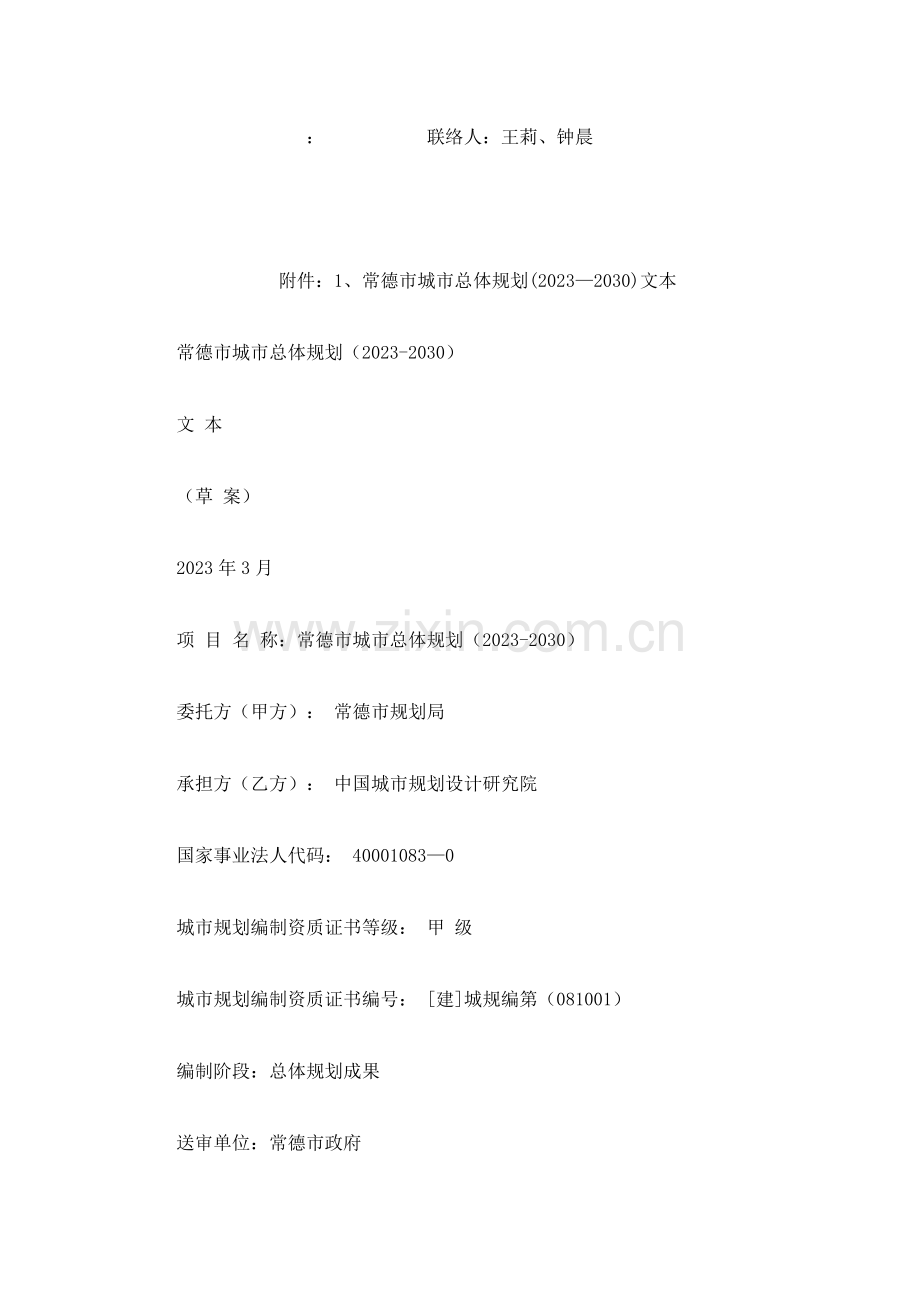 ： 联络人：王莉、钟晨

附件：1、常德市城市总体规划(2023—2030)文本

常德市城市总体规划（2023-2030）

文 本

（草 案）

2023年3月

项 目 名 称：常德市城市总体规划（2023-2030）

委托方（甲方）： 常德市规划局

承担方（乙方）： 中国城市规划设计研究院

国家事业法人代码： 40001083—0

城市规划编制资质证书等级： 甲 级

城市规划编制资质证书编号： [建]城规编第（081001）

编制阶段：总体规划成果

送审单位：常德市政府

www.zixin.com.cn